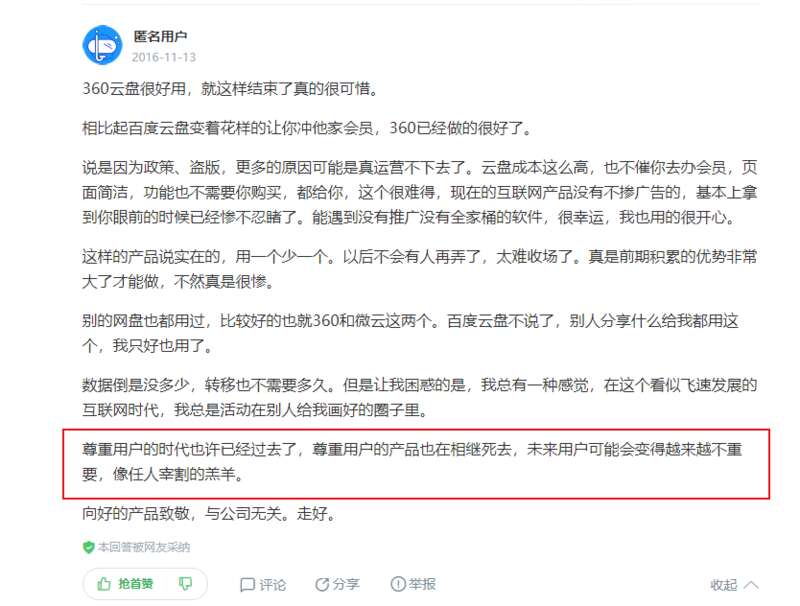 匿名用户
2016-11-13

360云盘很好用，就这样结束了真的很可惜。

相比起百度云盘变着花样的让你冲他家会员，360已经做的很好了。

说是因为政策、盗版，更多的原因可能是真运营不下去了。云盘成本这么高，也不催你去办会员，页面简洁，功能也不需要你购买，都给你，这个很难得，现在的互联网产品没有不掺广告的，基本上拿到你眼前的时候已经惨不忍睹了。能遇到没有推广没有全家桶的软件，很幸运，我也用的很开心。

这样的产品说实在的，用一个少一个。以后不会有人再弄了，太难收场了。真是前期积累的优势非常大了才能做，不然真是很惨。

别的网盘也都用过，比较好的也就360和微云这两个。百度云盘不说了，别人分享什么给我都用这个，我只好也用了。

数据倒是没多少，转移也不需要多久。但是让我困惑的是，我总有一种感觉，在这个看似飞速发展的互联网时代，我总是活动在别人给我画好的圈子里。

尊重用户的时代也许已经过去了，尊重用户的产品也在相继死去，未来用户可能会变得越来越不重要，像任人宰割的羔羊。

向好的产品致敬，与公司无关。走好。

本回答被网友采纳

抢首赞 评论 分享 举报 收起